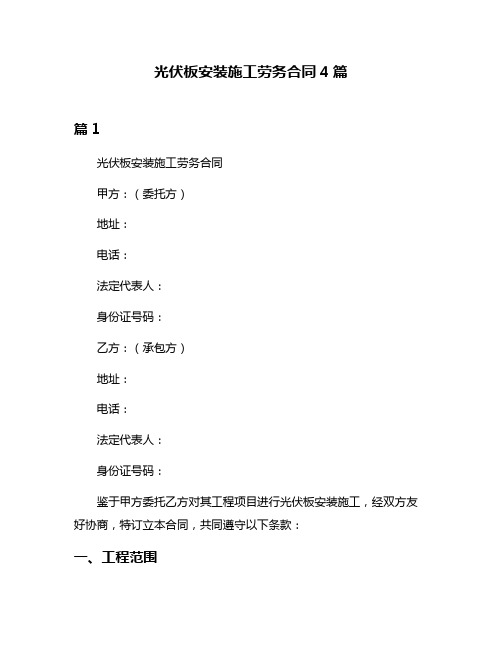 光伏板安装施工劳务合同4篇

篇1

光伏板安装施工劳务合同

甲方：（委托方）

地址：

电话：

法定代表人：

身份证号码：

乙方：（承包方）

地址：

电话：

法定代表人：

身份证号码：

鉴于甲方委托乙方对其工程项目进行光伏板安装施工，经双方友好协商，特订立本合同，共同遵守以下条款：

一、工程范围